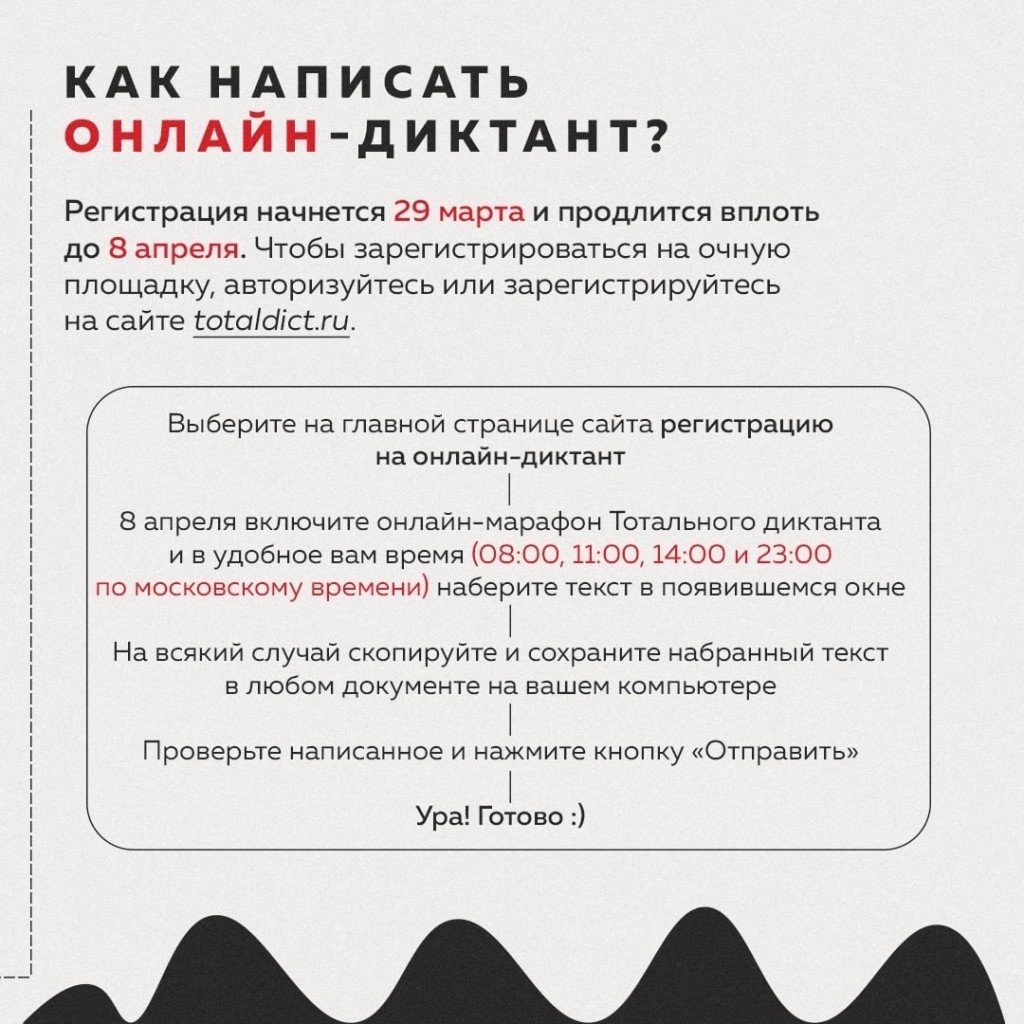 КАК НАПИСАТЬ ОНЛАЙН-ДИКТАНТ?

Регистрация начнется 29 марта и продлится вплоть до 8 апреля. Чтобы зарегистрироваться на очную площадку, авторизуйтесь или зарегистрируйтесь на сайте totaldict.ru.

Выберите на главной странице сайта регистрацию на онлайн-диктант

8 апреля включите онлайн-марафон Тотального диктанта и в удобное вам время (08:00, 11:00, 14:00 и 23:00 по московскому времени) наберите текст в появившемся окне

На всякий случай скопируйте и сохраните набранный текст в любом документе на вашем компьютере

Проверьте написанное и нажмите кнопку «Отправить»

Ура! Готово :)